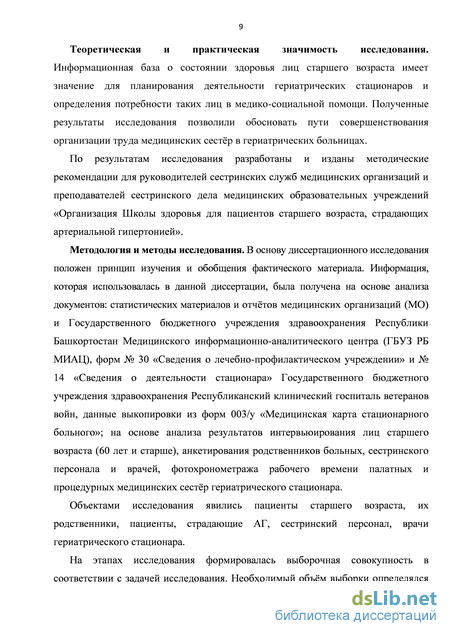 9

Теоретическая и практическая значимость исследования. Информационная база о состоянии здоровья лиц старшего возраста имеет значение для планирования деятельности гериатрических стационаров и определения потребности таких лиц в медико-социальной помощи. Полученные результаты исследования позволили обосновать пути совершенствования организации труда медицинских сестёр в гериатрических больницах.

По результатам исследования разработаны и изданы методические рекомендации для руководителей сестринских служб медицинских организаций и преподавателей сестринского дела медицинских образовательных учреждений «Организация Школы здоровья для пациентов старшего возраста, страдающих артериальной гипертонией».

Методология и методы исследования. В основу диссертационного исследования положен принцип изучения и обобщения фактического материала. Информация, которая использовалась в данной диссертации, была получена на основе анализа документов: статистических материалов и отчётов медицинских организаций (МО) и Государственного бюджетного учреждения здравоохранения Республики Башкортостан Медицинского информационно-аналитического центра (ГБУЗ РБ МИАЦ), форм № 30 «Сведения о лечебно-профилактическом учреждении» и № 14 «Сведения о деятельности стационара» Государственного бюджетного учреждения здравоохранения Республиканский клинический госпиталь ветеранов войн, данные выкопировки из форм 003/у «Медицинская карта стационарного больного»; на основе анализа результатов интервьюирования лиц старшего возраста (60 лет и старше), анкетирования родственников больных, сестринского персонала и врачей, фотохронометража рабочего времени палатных и процедурных медицинских сестёр гериатрического стационара.

Объектами исследования явились пациенты старшего возраста, их родственники, пациенты, страдающие АГ, сестринский персонал, врачи гериатрического стационара.

На этапах исследования формировалась выборочная совокупность в соответствии с задачей исследования. Необходимый объём выборки определялся

dsLib.net
библиотека диссертаций